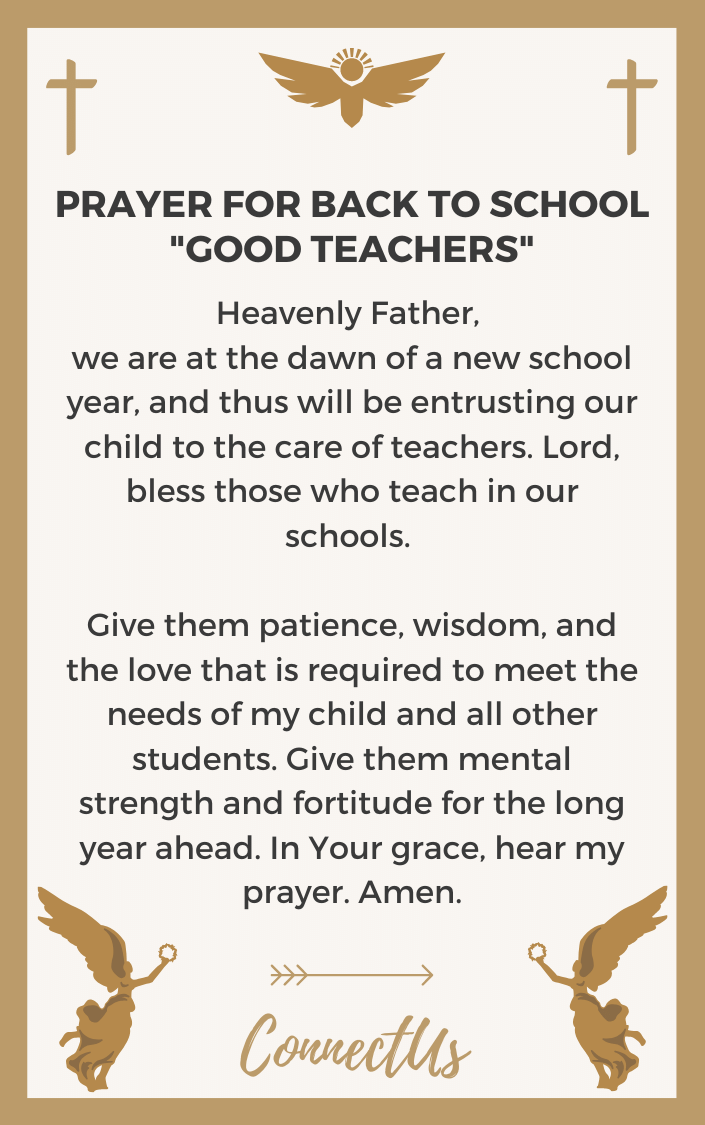 PRAYER FOR BACK TO SCHOOL "GOOD TEACHERS"

Heavenly Father,
we are at the dawn of a new school year, and thus will be entrusting our child to the care of teachers. Lord, bless those who teach in our schools.

Give them patience, wisdom, and the love that is required to meet the needs of my child and all other students. Give them mental strength and fortitude for the long year ahead. In Your grace, hear my prayer. Amen.

ConnectUs